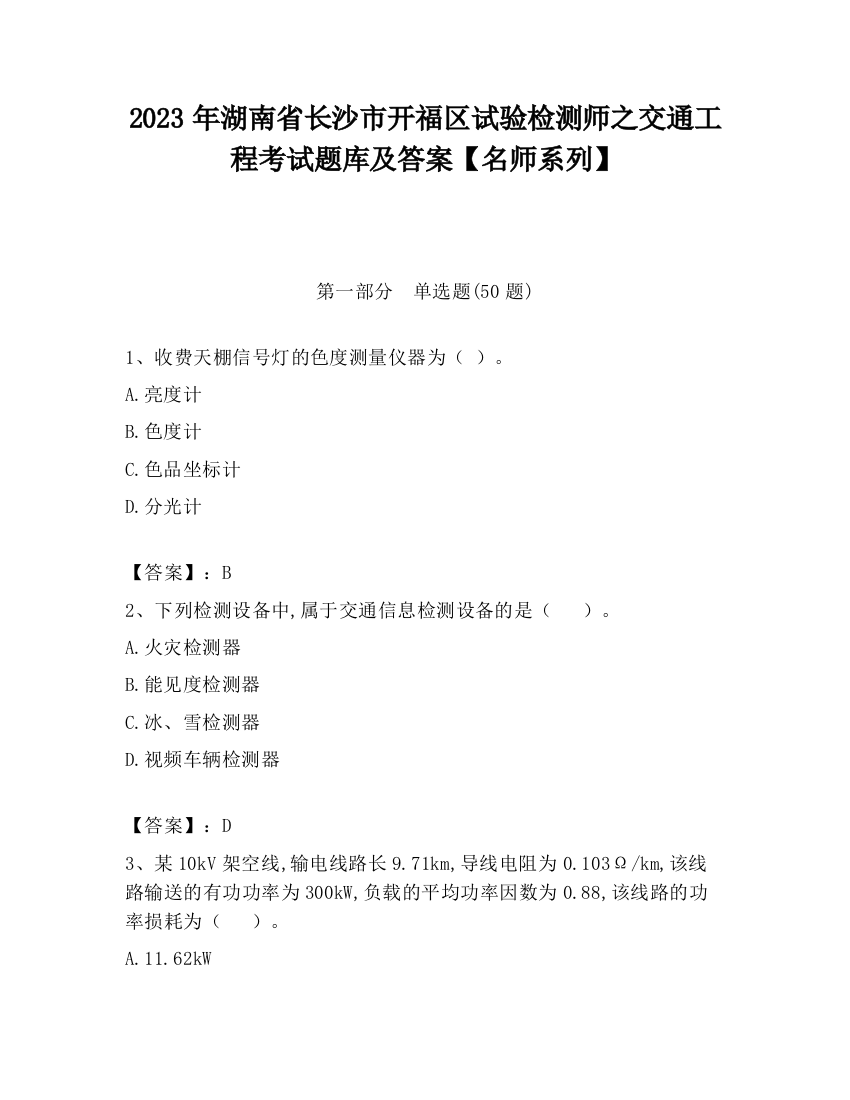 2023 年湖南省长沙市开福区试验检测师之交通工程考试题库及答案【名师系列】

第一部分　单选题(50 题)

1、收费天棚信号灯的色度测量仪器为（ ）。

A.亮度计

B.色度计

C.色品坐标计

D.分光计

【答案】：B

2、下列检测设备中,属于交通信息检测设备的是（　　）。

A.火灾检测器

B.能见度检测器

C.冰、雪检测器

D.视频车辆检测器

【答案】：D

3、某 10kV 架空线,输电线路长 9.71km,导线电阻为 0.103Ω/km,该线路输送的有功功率为 300kW,负载的平均功率因数为 0.88,该线路的功率损耗为（　　）。

A.11.62kW